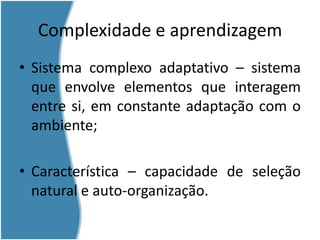 Complexidade e aprendizagem

• Sistema complexo adaptativo – sistema que envolve elementos que interagem entre si, em constante adaptação com o ambiente;

• Característica – capacidade de seleção natural e auto-organização.